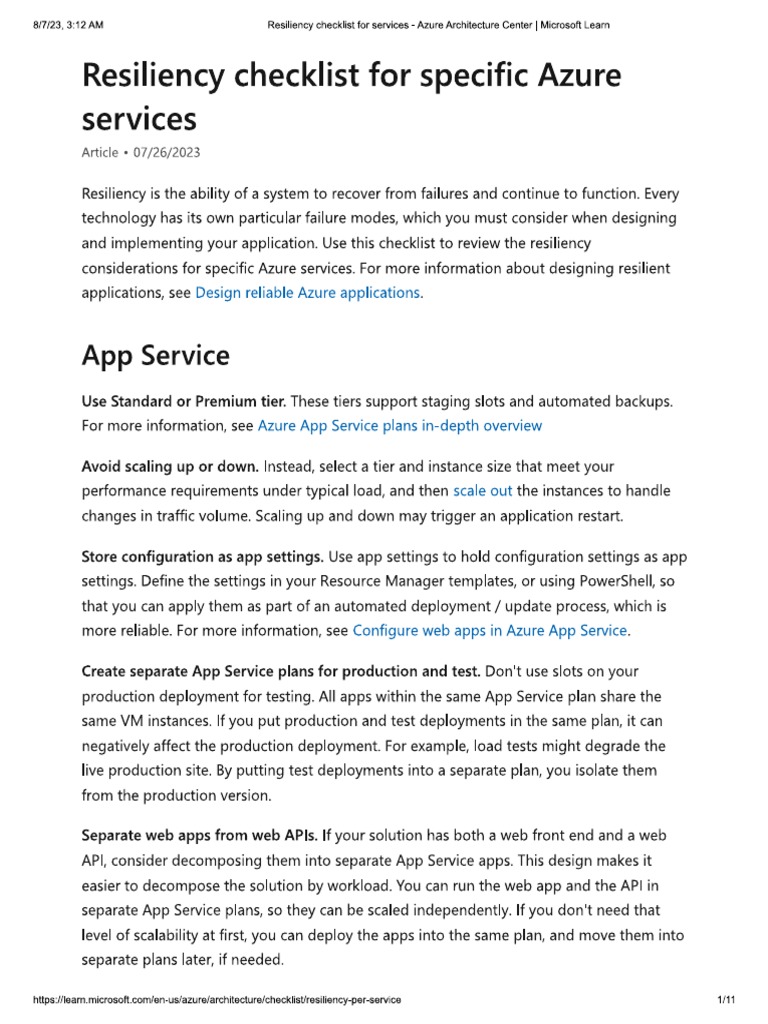 8/7/23, 3:12 AM Resiliency checklist for services - Azure Architecture Center | Microsoft Learn

Resiliency checklist for specific Azure services

Article • 07/26/2023

Resiliency is the ability of a system to recover from failures and continue to function. Every technology has its own particular failure modes, which you must consider when designing and implementing your application. Use this checklist to review the resiliency considerations for specific Azure services. For more information about designing resilient applications, see Design reliable Azure applications.

App Service

Use Standard or Premium tier. These tiers support staging slots and automated backups. For more information, see Azure App Service plans in-depth overview

Avoid scaling up or down. Instead, select a tier and instance size that meet your performance requirements under typical load, and then scale out the instances to handle changes in traffic volume. Scaling up and down may trigger an application restart.

Store configuration as app settings. Use app settings to hold configuration settings as app settings. Define the settings in your Resource Manager templates, or using PowerShell, so that you can apply them as part of an automated deployment / update process, which is more reliable. For more information, see Configure web apps in Azure App Service.

Create separate App Service plans for production and test. Don't use slots on your production deployment for testing. All apps within the same App Service plan share the same VM instances. If you put production and test deployments in the same plan, it can negatively affect the production deployment. For example, load tests might degrade the live production site. By putting test deployments into a separate plan, you isolate them from the production version.

Separate web apps from web APIs. If your solution has both a web front end and a web API, consider decomposing them into separate App Service apps. This design makes it easier to decompose the solution by workload. You can run the web app and the API in separate App Service plans, so they can be scaled independently. If you don't need that level of scalability at first, you can deploy the apps into the same plan, and move them into separate plans later, if needed.

https://learn.microsoft.com/en-us/azure/architecture/checklist/resiliency-per-service 1/11